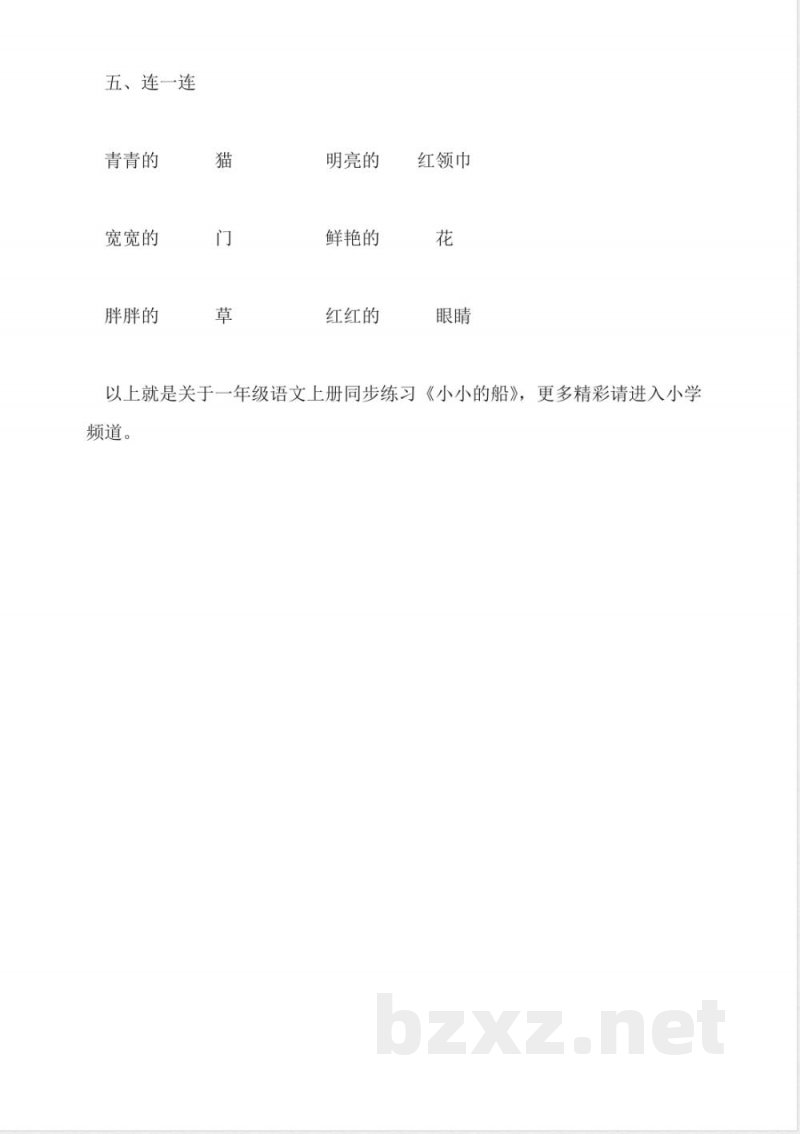 五、连一连

青青的　　猫　　明亮的　　红领巾

宽宽的　　门　　鲜艳的　　花

胖胖的　　草　　红红的　　眼睛

以上就是关于一年级语文上册同步练习《小小的船》，更多精彩请进入小学频道。

bzxz.net